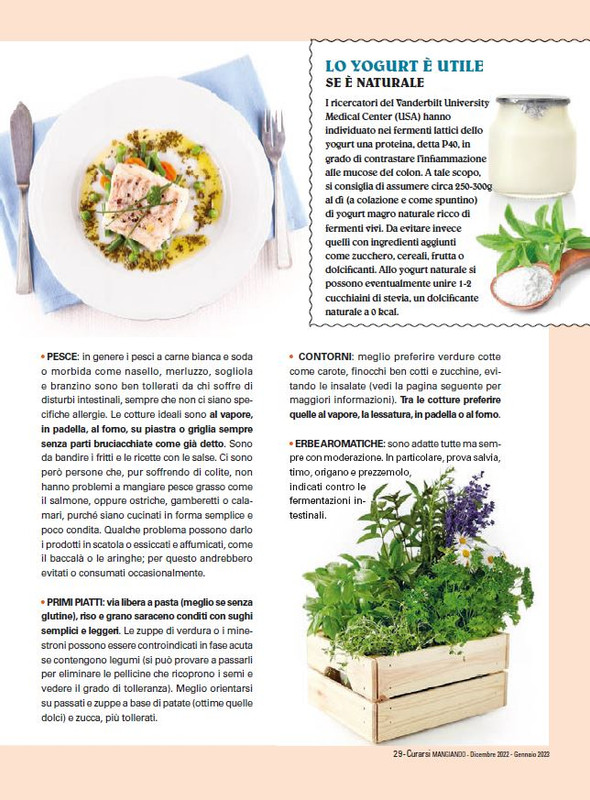 LO YOGURT È UTILE
SE È NATURALE

I ricercatori del Vanderbilt University Medical Center (USA) hanno individuato nei fermenti lattici dello yogurt una proteina, detta P40, in grado di contrastare l'infiammazione alle mucose del colon. A tale scopo, si consiglia di assumere circa 250-300g al dì (a colazione e come spuntino) di yogurt magro naturale ricco di fermenti vivi. Da evitare invece quelli con ingredienti aggiunti come zucchero, cereali, frutta o dolcificanti. Allo yogurt naturale si possono eventualmente unire 1-2 cucchiaini di stevia, un dolcificante naturale a 0 kcal.

• PESCE: in genere i pesci a carne bianca e soda o morbida come nasello, merluzzo, sogliola e branzino sono ben tollerati da chi soffre di disturbi intestinali, sempre che non ci siano specifiche allergie. Le cotture ideali sono al vapore, in padella, al forno, su piastra o griglia sempre senza parti bruciacchiate come già detto. Sono da bandire i fritti e le ricette con le salse. Ci sono però persone che, pur soffrendo di colite, non hanno problemi a mangiare pesce grasso come il salmone, oppure ostriche, gamberetti o calamari, purché siano cucinati in forma semplice e poco condita. Qualche problema possono darlo i prodotti in scatola o essiccati e affumicati, come il baccalà o le aringhe; per questo andrebbero evitati o consumati occasionalmente.

• PRIMI PIATTI: via libera a pasta (meglio se senza glutine), riso e grano saraceno conditi con sughi semplici e leggeri. Le zuppe di verdura o i minestroni possono essere controindicati in fase acuta se contengono legumi (si può provare a passarli per eliminare le pellicine che ricoprono i semi e vedere il grado di tolleranza). Meglio orientarsi su passati e zuppe a base di patate (ottime quelle dolci) e zucca, più tollerati.

• CONTORNI: meglio preferire verdure cotte come carote, finocchi ben cotti e zucchine, evitando le insalate (vedi la pagina seguente per maggiori informazioni). Tra le cotture preferire quelle al vapore, la lessatura, in padella o al forno.

• ERBE AROMATICHE: sono adatte tutte ma sempre con moderazione. In particolare, prova salvia, timo, origano e prezzemolo, indicati contro le fermentazioni intestinali.

29 - Curarsi MANGIANDO - Dicembre 2022 - Gennaio 2023